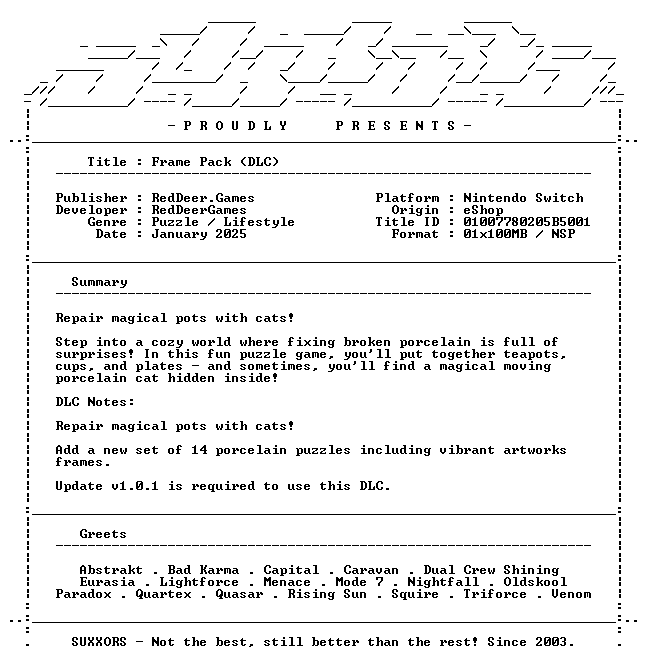 - P R O U D L Y P R E S E N T S -

Title : Frame Pack (DLC)

Publisher : RedDeer.Games
Developer : RedDeerGames
Genre : Puzzle / Lifestyle
Date : January 2025

Platform : Nintendo Switch
Origin : eShop
Title ID : 01007780205B5001
Format : 01x100MB / NSP

Summary

Repair magical pots with cats!

Step into a cozy world where fixing broken porcelain is full of surprises! In this fun puzzle game, you'll put together teapots, cups, and plates - and sometimes, you'll find a magical moving porcelain cat hidden inside!

DLC Notes:

Repair magical pots with cats!

Add a new set of 14 porcelain puzzles including vibrant artworks frames.

Update v1.0.1 is required to use this DLC.

Greets

Abstrakt . Bad Karma . Capital . Caravan . Dual Crew Shining
Eurasia . Lightforce . Menace . Mode 7 . Nightfall . Oldskool
Paradox . Quartex . Quasar . Rising Sun . Squire . Triforce . Venom

SUXXORS - Not the best, still better than the rest! Since 2003.